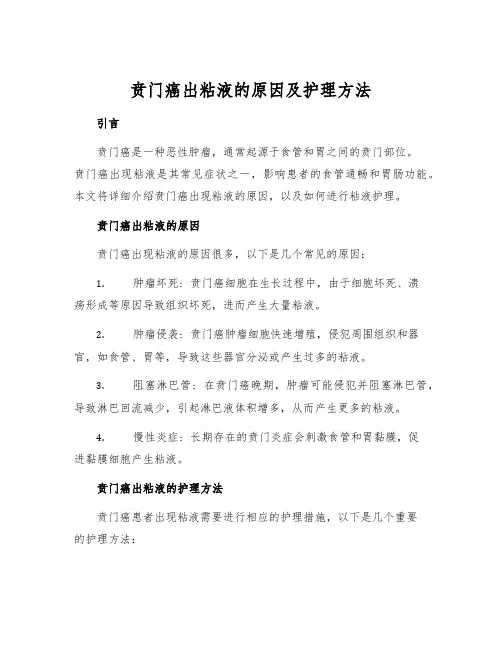 贲门癌出粘液的原因及护理方法

引言

贲门癌是一种恶性肿瘤，通常起源于食管和胃之间的贲门部位。贲门癌出现粘液是其常见症状之一，影响患者的食管通畅和胃肠功能。本文将详细介绍贲门癌出现粘液的原因，以及如何进行粘液护理。

贲门癌出粘液的原因

贲门癌出现粘液的原因很多，以下是几个常见的原因：

1. 肿瘤坏死：贲门癌细胞在生长过程中，由于细胞坏死、溃疡形成等原因导致组织坏死，进而产生大量粘液。

2. 肿瘤侵袭：贲门癌肿瘤细胞快速增殖，侵犯周围组织和器官，如食管、胃等，导致这些器官分泌或产生过多的粘液。

3. 阻塞淋巴管：在贲门癌晚期，肿瘤可能侵犯并阻塞淋巴管，导致淋巴回流减少，引起淋巴液体积增多，从而产生更多的粘液。

4. 慢性炎症：长期存在的贲门炎症会刺激食管和胃黏膜，促进黏膜细胞产生粘液。

贲门癌出粘液的护理方法

贲门癌患者出现粘液需要进行相应的护理措施，以下是几个重要的护理方法：